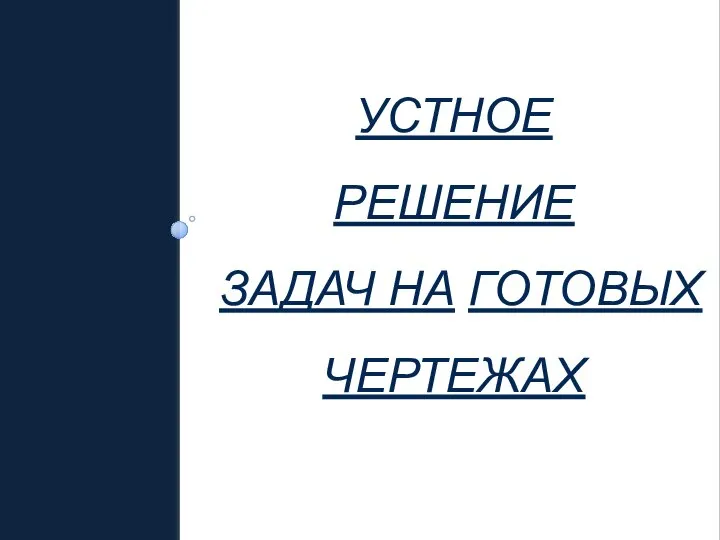 УСТНОЕ

РЕШЕНИЕ

ЗАДАЧ НА ГОТОВЫХ

ЧЕРТЕЖАХ